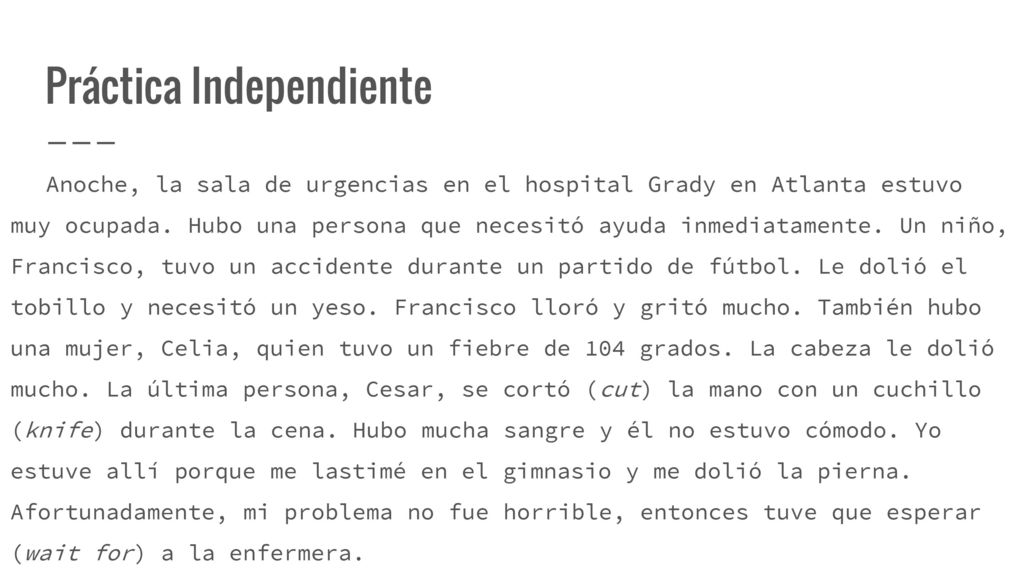 Práctica Independiente

Anoche, la sala de urgencias en el hospital Grady en Atlanta estuvo muy ocupada. Hubo una persona que necesitó ayuda inmediatamente. Un niño, Francisco, tuvo un accidente durante un partido de fútbol. Le dolió el tobillo y necesitó un yeso. Francisco lloró y gritó mucho. También hubo una mujer, Celia, quien tuvo un fiebre de 104 grados. La cabeza le dolió mucho. La última persona, Cesar, se cortó (cut) la mano con un cuchillo (knife) durante la cena. Hubo mucha sangre y él no estuvo cómodo. Yo estuve allí porque me lastimé en el gimnasio y me dolió la pierna. Afortunadamente, mi problema no fue horrible, entonces tuve que esperar (wait for) a la enfermera.